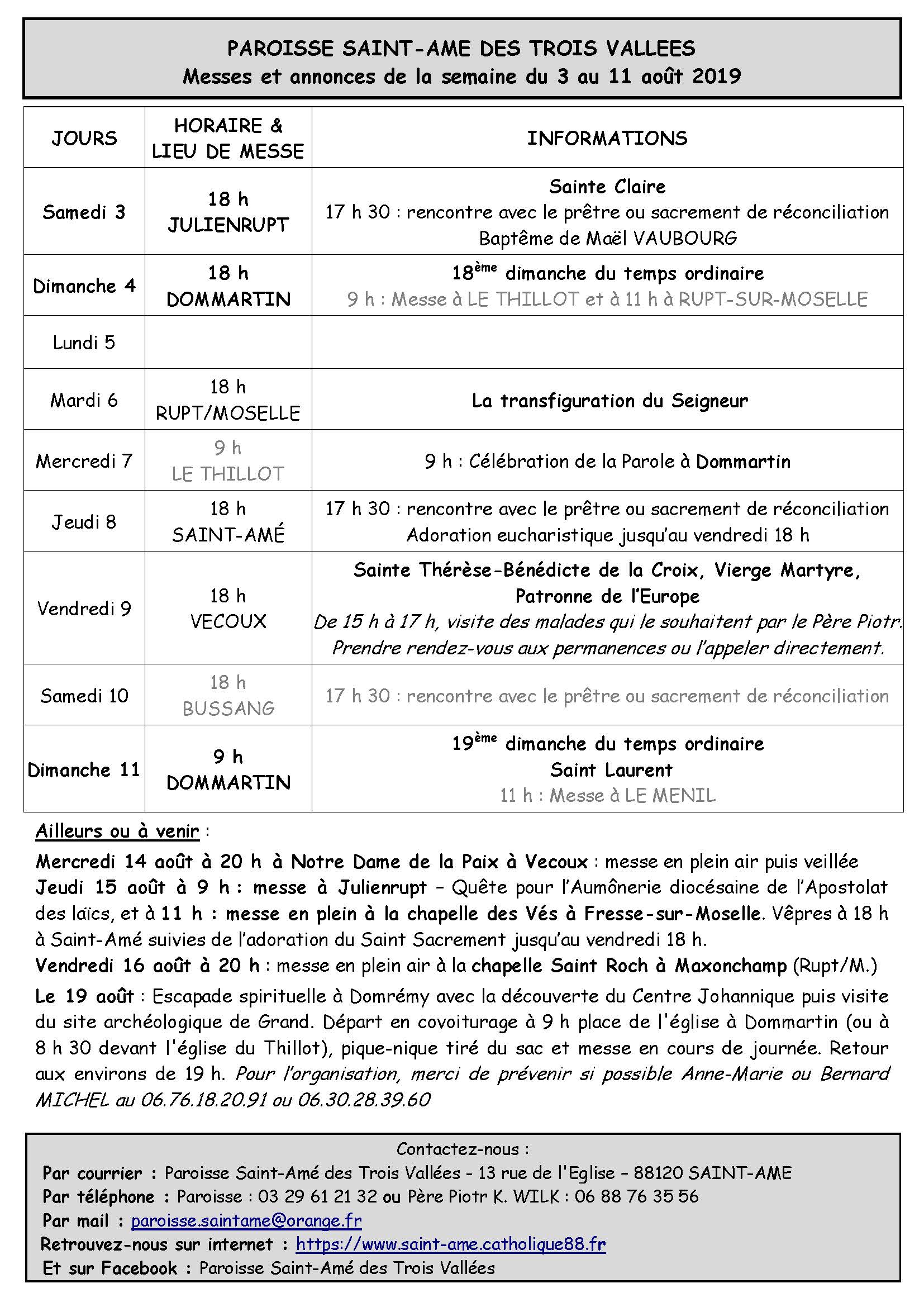 PAROISSE SAINT-AME DES TROIS VALLEES
Messes et annonces de la semaine du 3 au 11 août 2019

| JOURS | HORAIRE & LIEU DE MESSE | INFORMATIONS |
|---|---|---|
| Samedi 3 | 18 h JULIENRUPT | Sainte Claire 17 h 30 : rencontre avec le prêtre ou sacrement de réconciliation Baptême de Maël VAUBOURG |
| Dimanche 4 | 18 h DOMMARTIN | $18^{ème}$ dimanche du temps ordinaire 9 h : Messe à LE THILLOT et à 11 h à RUPT-SUR-MOSELLE |
| Lundi 5 | | |
| Mardi 6 | 18 h RUPT/MOSELLE | La transfiguration du Seigneur |
| Mercredi 7 | 9 h LE THILLOT | 9 h : Célébration de la Parole à Dommartin |
| Jeudi 8 | 18 h SAINT-AMÉ | 17 h 30 : rencontre avec le prêtre ou sacrement de réconciliation Adoration eucharistique jusqu'au vendredi 18 h |
| Vendredi 9 | 18 h VECOUX | Sainte Thérèse-Bénédicte de la Croix, Vierge Martyre, Patronne de l'Europe De 15 h à 17 h, visite des malades qui le souhaitent par le Père Piotr. Prendre rendez-vous aux permanences ou l'appeler directement. |
| Samedi 10 | 18 h BUSSANG | 17 h 30 : rencontre avec le prêtre ou sacrement de réconciliation |
| Dimanche 11 | 9 h DOMMARTIN | $19^{ème}$ dimanche du temps ordinaire Saint Laurent 11 h : Messe à LE MENIL |

Ailleurs ou à venir :

Mercredi 14 août à 20 h à Notre Dame de la Paix à Vecoux : messe en plein air puis veillée
Jeudi 15 août à 9 h : messe à Julienrupt – Quête pour l'Aumônerie diocésaine de l'Apostolat des laïcs, et à 11 h : messe en plein à la chapelle des Vés à Fresse-sur-Moselle. Vêpres à 18 h à Saint-Amé suivies de l'adoration du Saint Sacrement jusqu'au vendredi 18 h.
Vendredi 16 août à 20 h : messe en plein air à la chapelle Saint Roch à Maxonchamp (Rupt/M.)

Le 19 août : Escapade spirituelle à Domrémy avec la découverte du Centre Johannique puis visite du site archéologique de Grand. Départ en covoiturage à 9 h place de l'église à Dommartin (ou à 8 h 30 devant l'église du Thillot), pique-nique tiré du sac et messe en cours de journée. Retour aux environs de 19 h. Pour l'organisation, merci de prévenir si possible Anne-Marie ou Bernard MICHEL au 06.76.18.20.91 ou 06.30.28.39.60

Contactez-nous :
Par courrier : Paroisse Saint-Amé des Trois Vallées - 13 rue de l'Eglise – 88120 SAINT-AME
Par téléphone : Paroisse : 03 29 61 21 32 ou Père Piotr K. WILK : 06 88 76 35 56
Par mail : paroisse.saintame@orange.fr
Retrouvez-nous sur internet : https://www.saint-ame.catholique88.fr
Et sur Facebook : Paroisse Saint-Amé des Trois Vallées